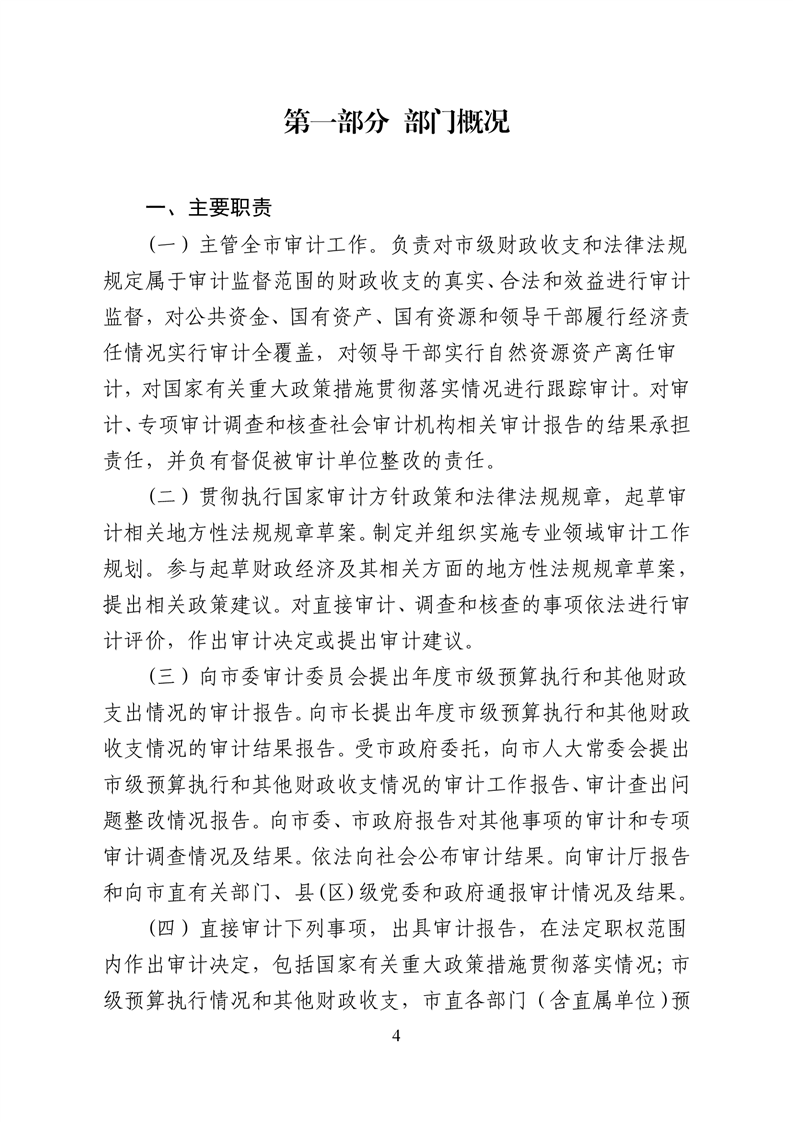 第一部分 部门概况

一、主要职责

（一）主管全市审计工作。负责对市级财政收支和法律法规规定属于审计监督范围的财政收支的真实、合法和效益进行审计监督，对公共资金、国有资产、国有资源和领导干部履行经济责任情况实行审计全覆盖，对领导干部实行自然资源资产离任审计，对国家有关重大政策措施贯彻落实情况进行跟踪审计。对审计、专项审计调查和核查社会审计机构相关审计报告的结果承担责任，并负有督促被审计单位整改的责任。

（二）贯彻执行国家审计方针政策和法律法规规章，起草审计相关地方性法规规章草案。制定并组织实施专业领域审计工作规划。参与起草财政经济及其相关方面的地方性法规规章草案，提出相关政策建议。对直接审计、调查和核查的事项依法进行审计评价，作出审计决定或提出审计建议。

（三）向市委审计委员会提出年度市级预算执行和其他财政支出情况的审计报告。向市长提出年度市级预算执行和其他财政收支情况的审计结果报告。受市政府委托，向市人大常委会提出市级预算执行和其他财政收支情况的审计工作报告、审计查出问题整改情况报告。向市委、市政府报告对其他事项的审计和专项审计调查情况及结果。依法向社会公布审计结果。向审计厅报告和向市直有关部门、县（区）级党委和政府通报审计情况及结果。

（四）直接审计下列事项，出具审计报告，在法定职权范围内作出审计决定，包括国家有关重大政策措施贯彻落实情况；市级预算执行情况和其他财政收支，市直各部门（含直属单位）预

4